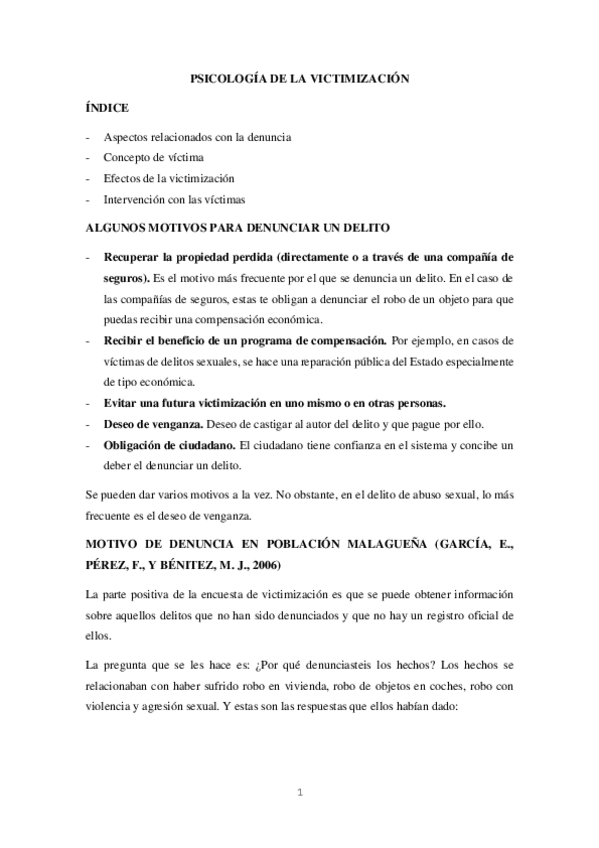 PSICOLOGÍA DE LA VICTIMIZACIÓN

ÍNDICE

- Aspectos relacionados con la denuncia
- Concepto de víctima
- Efectos de la victimización
- Intervención con las víctimas

ALGUNOS MOTIVOS PARA DENUNCIAR UN DELITO

- Recuperar la propiedad perdida (directamente o a través de una compañía de seguros). Es el motivo más frecuente por el que se denuncia un delito. En el caso de las compañías de seguros, estas te obligan a denunciar el robo de un objeto para que puedas recibir una compensación económica.
- Recibir el beneficio de un programa de compensación. Por ejemplo, en casos de víctimas de delitos sexuales, se hace una reparación pública del Estado especialmente de tipo económica.
- Evitar una futura victimización en uno mismo o en otras personas.
- Deseo de venganza. Deseo de castigar al autor del delito y que pague por ello.
- Obligación de ciudadano. El ciudadano tiene confianza en el sistema y concibe un deber el denunciar un delito.

Se pueden dar varios motivos a la vez. No obstante, en el delito de abuso sexual, lo más frecuente es el deseo de venganza.

MOTIVO DE DENUNCIA EN POBLACIÓN MALAGUEÑA (GARCÍA, E., PÉREZ, F., Y BÉNITEZ, M. J., 2006)

La parte positiva de la encuesta de victimización es que se puede obtener información sobre aquellos delitos que no han sido denunciados y que no hay un registro oficial de ellos.

La pregunta que se les hace es: ¿Por qué denunciasteis los hechos? Los hechos se relacionaban con haber sufrido robo en vivienda, robo de objetos en coches, robo con violencia y agresión sexual. Y estas son las respuestas que ellos habían dado:

1